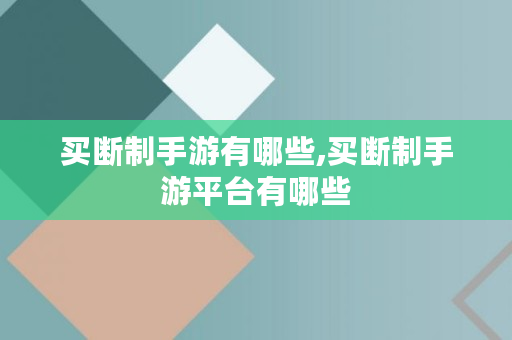 买断制手游有哪些,买断制手游平台有哪些